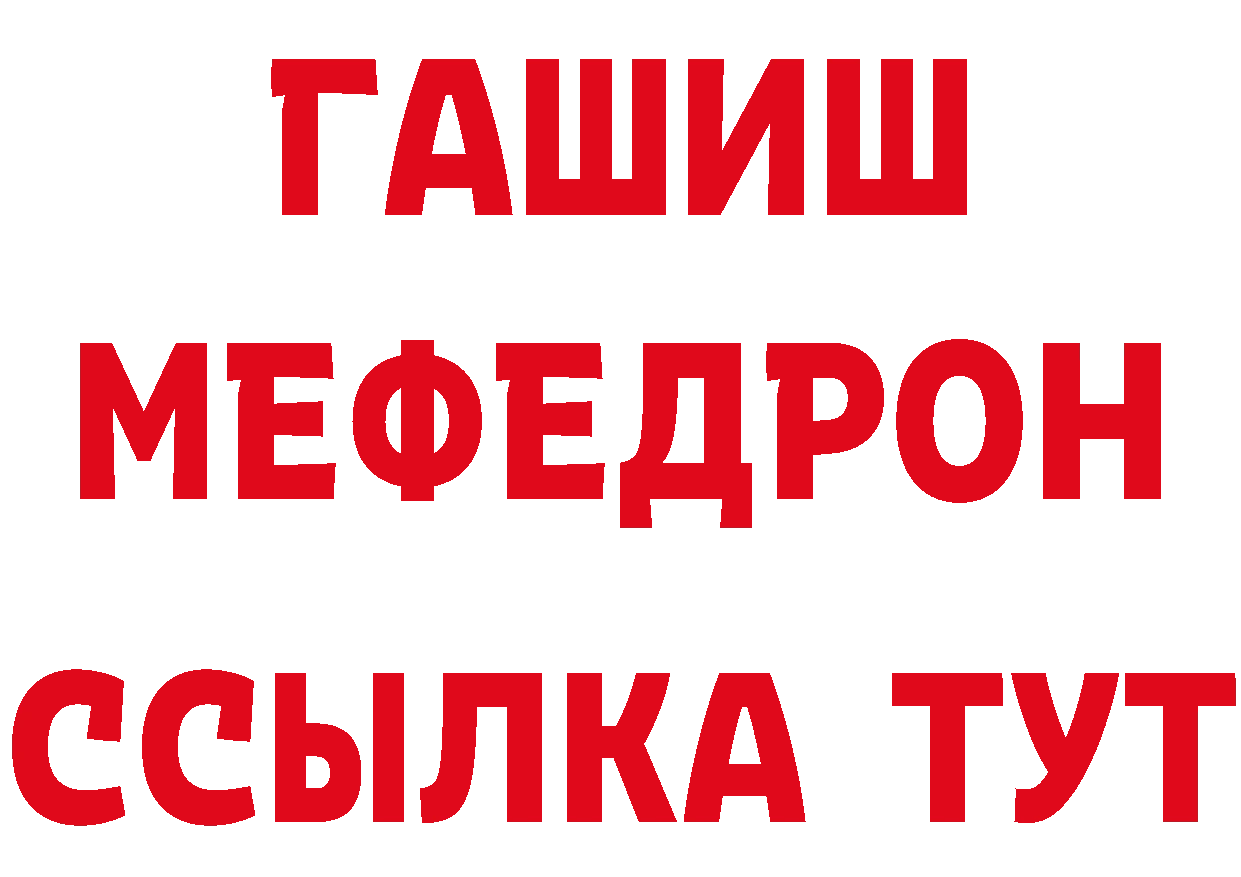 ГАШИШ
МЕФЕДРОН
ССЫЛКА ТУТ